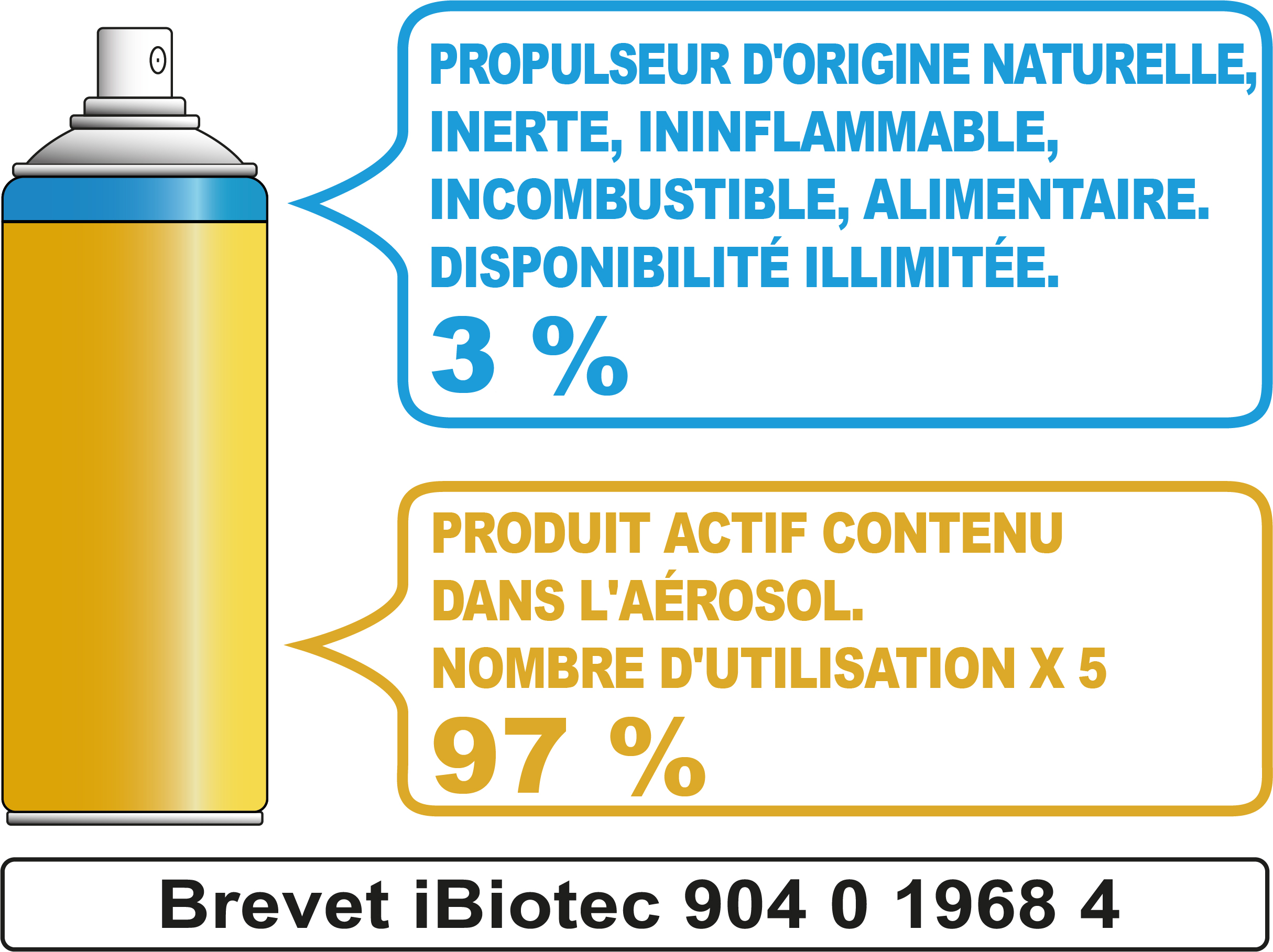 PROPULSEUR D'ORIGINE NATURELLE, INERTE, ININFLAMMABLE, INCOMBUSTIBLE, ALIMENTAIRE. DISPONIBILITÉ ILLIMITÉE.

3 %

PRODUIT ACTIF CONTENU DANS L'AÉROSOL.

NOMBRE D'UTILISATION X 5

97 %

Brevet iBiotec 904 0 1968 4